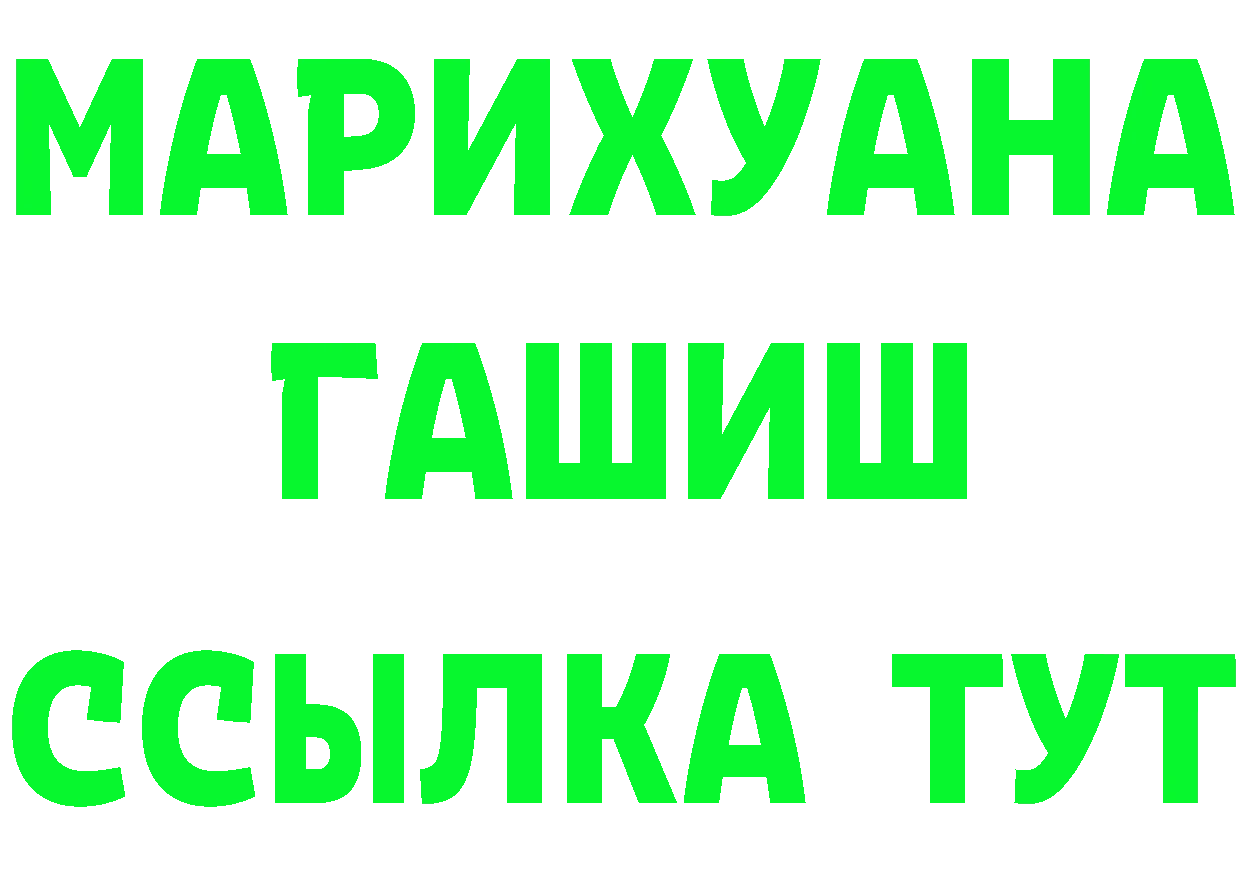 МАРИХУАНА
ГАШИШ
ССЫЛКА ТУТ